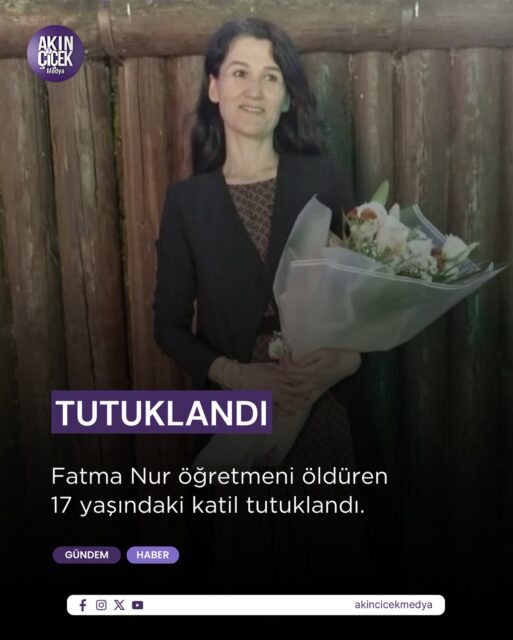 AKIN ÇİÇEK Medya

TUTUKLANDI

Fatma Nur öğretmeni öldüren 17 yaşındaki katil tutuklandı.

GÜNDEM HABER

akincicekmedya